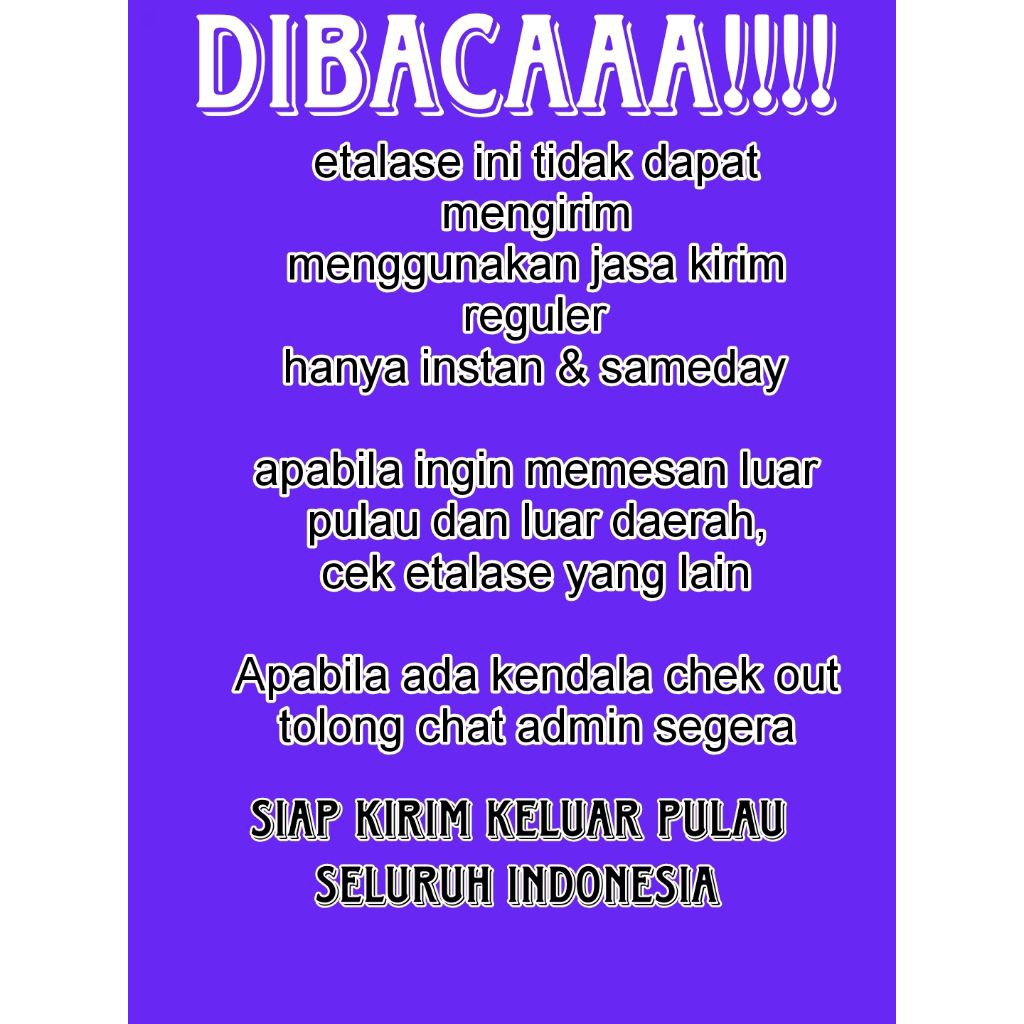 DIBACAAA!!!!

etalase ini tidak dapat mengirim menggunakan jasa kirim reguler hanya instan & sameday

apabila ingin memesan luar pulau dan luar daerah, cek etalase yang lain

Apabila ada kendala chek out tolong chat admin segera

SIAP KIRIM KELUAR PULAU SELURUH INDONESIA